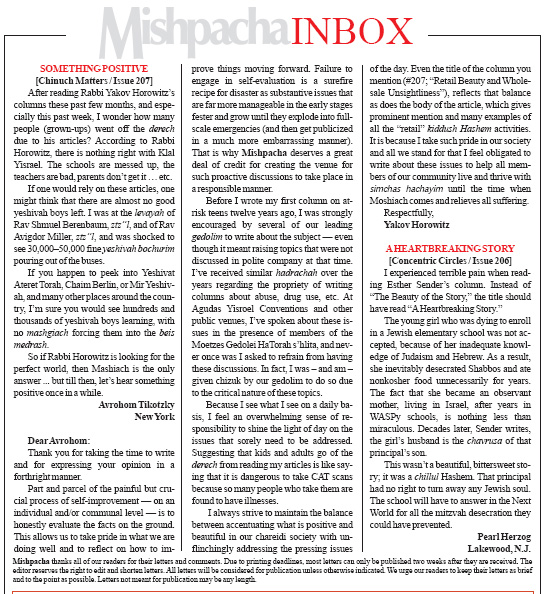 Mishpacha INBOX

SOMETHING POSITIVE
[Chinuch Matters / Issue 207]

After reading Rabbi Yakov Horowitz's columns these past few months, and especially this past week, I wonder how many people (grown-ups) went off the derech due to his articles? According to Rabbi Horowitz, there is nothing right with Klal Yisrael. The schools are messed up, the teachers are bad, parents don't get it … etc.

If one would rely on these articles, one might think that there are almost no good yeshivah boys left. I was at the levayah of Rav Shmuel Berenbaum, ztz"l, and of Rav Avigdor Miller, ztz"l, and was shocked to see 30,000–50,000 fine yeshivah bochurim pouring out of the buses.

If you happen to peek into Yeshivat Ateret Torah, Chaim Berlin, or Mir Yeshivah, and many other places around the country, I'm sure you would see hundreds and thousands of yeshivah boys learning, with no mashgiach forcing them into the beis medrash.

So if Rabbi Horowitz is looking for the perfect world, then Mashiach is the only answer ... but till then, let's hear something positive once in a while.

Avrohom Tikotzky
New York

Dear Avrohom:

Thank you for taking the time to write and for expressing your opinion in a forthright manner.

Part and parcel of the painful but crucial process of self-improvement — on an individual and/or communal level — is to honestly evaluate the facts on the ground. This allows us to take pride in what we are doing well and to reflect on how to improve things moving forward. Failure to engage in self-evaluation is a surefire recipe for disaster as substantive issues that are far more manageable in the early stages fester and grow until they explode into full-scale emergencies (and then get publicized in a much more embarrassing manner). That is why Mishpacha deserves a great deal of credit for creating the venue for such proactive discussions to take place in a responsible manner.

Before I wrote my first column on at-risk teens twelve years ago, I was strongly encouraged by several of our leading gedolim to write about the subject — even though it meant raising topics that were not discussed in polite company at that time. I've received similar hadrachah over the years regarding the propriety of writing columns about abuse, drug use, etc. At Agudas Yisroel Conventions and other public venues, I've spoken about these issues in the presence of members of the Moetzes Gedolei HaTorah s'hlita, and never once was I asked to refrain from having these discussions. In fact, I was – and am – given chizuk by our gedolim to do so due to the critical nature of these topics.

Because I see what I see on a daily basis, I feel an overwhelming sense of responsibility to shine the light of day on the issues that sorely need to be addressed. Suggesting that kids and adults go of the derech from reading my articles is like saying that it is dangerous to take CAT scans because so many people who take them are found to have illnesses.

I always strive to maintain the balance between accentuating what is positive and beautiful in our chareidi society with unflinchingly addressing the pressing issues of the day. Even the title of the column you mention (#207; "Retail Beauty and Wholesale Unsightliness"), reflects that balance as does the body of the article, which gives prominent mention and many examples of all the "retail" kiddush Hashem activities. It is because I take such pride in our society and all we stand for that I feel obligated to write about these issues to help all members of our community live and thrive with simchas hachayim until the time when Moshiach comes and relieves all suffering.

Respectfully,
Yakov Horowitz

A HEARTBREAKING STORY
[Concentric Circles / Issue 206]

I experienced terrible pain when reading Esther Sender's column. Instead of "The Beauty of the Story," the title should have read "A Heartbreaking Story."

The young girl who was dying to enroll in a Jewish elementary school was not accepted, because of her inadequate knowledge of Judaism and Hebrew. As a result, she inevitably desecrated Shabbos and ate nonkosher food unnecessarily for years. The fact that she became an observant mother, living in Israel, after years in WASPy schools, is nothing less than miraculous. Decades later, Sender writes, the girl's husband is the chavrusa of that principal's son.

This wasn't a beautiful, bittersweet story; it was a chillul Hashem. That principal had no right to turn away any Jewish soul. The school will have to answer in the Next World for all the mitzvah desecration they could have prevented.

Pearl Herzog
Lakewood, N.J.

Mishpacha thanks all of our readers for their letters and comments. Due to printing deadlines, most letters can only be published two weeks after they are received. The editor reserves the right to edit and shorten letters. All letters will be considered for publication unless otherwise indicated. We urge our readers to keep their letters as brief and to the point as possible. Letters not meant for publication may be any length.